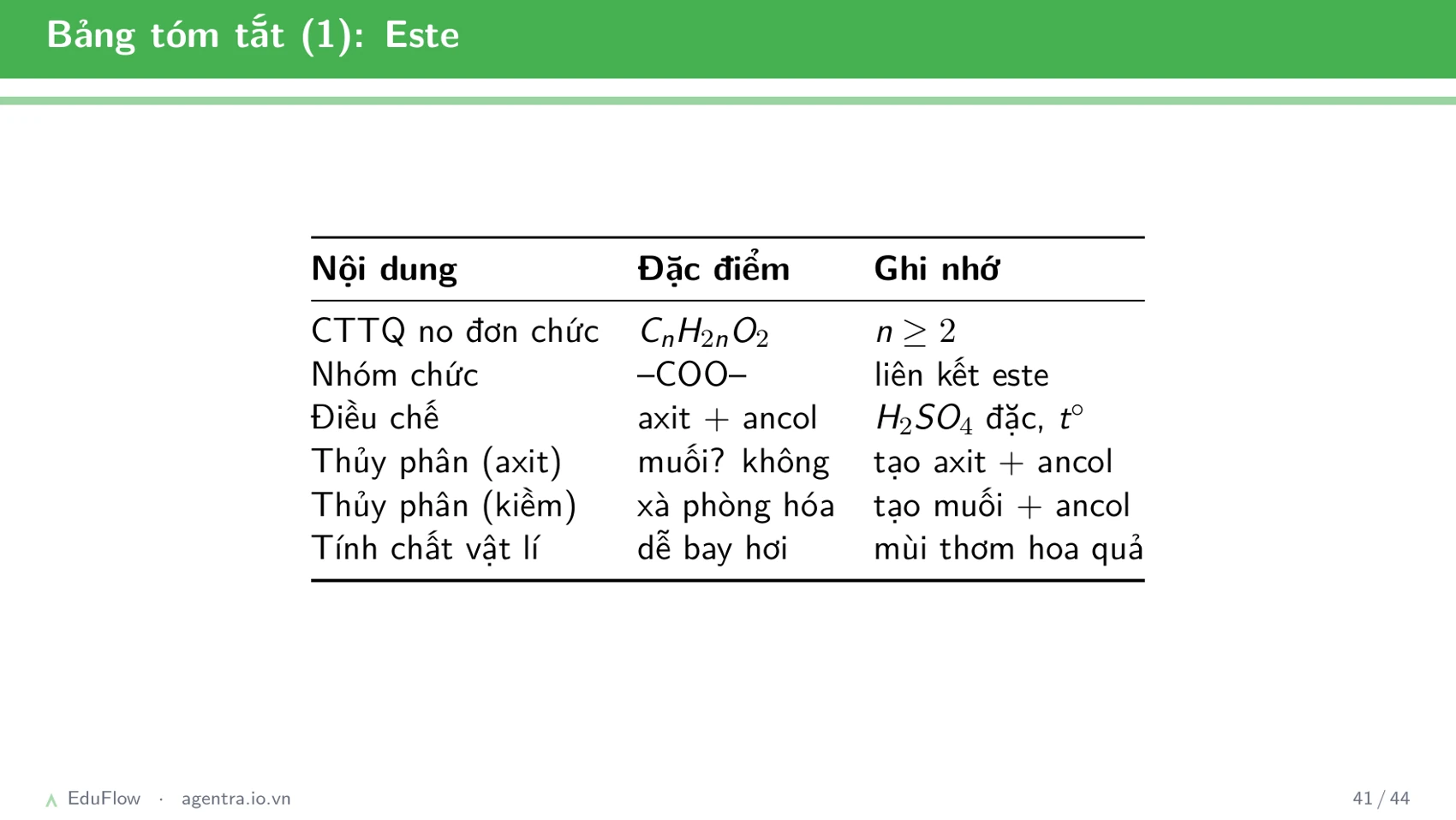 Bảng tóm tắt (1): Este

| Nội dung | Đặc điểm | Ghi nhớ |
|---|---|---|
| CTTQ no đơn chức | $C_nH_{2n}O_2$ | $n \geq 2$ |
| Nhóm chức | –COO– | liên kết este |
| Điều chế | axit + ancol | $H_2SO_4$ đặc, $t^\circ$ |
| Thủy phân (axit) | muối? không | tạo axit + ancol |
| Thủy phân (kiềm) | xà phòng hóa | tạo muối + ancol |
| Tính chất vật lí | dễ bay hơi | mùi thơm hoa quả |

EduFlow · agentra.io.vn

41 / 44